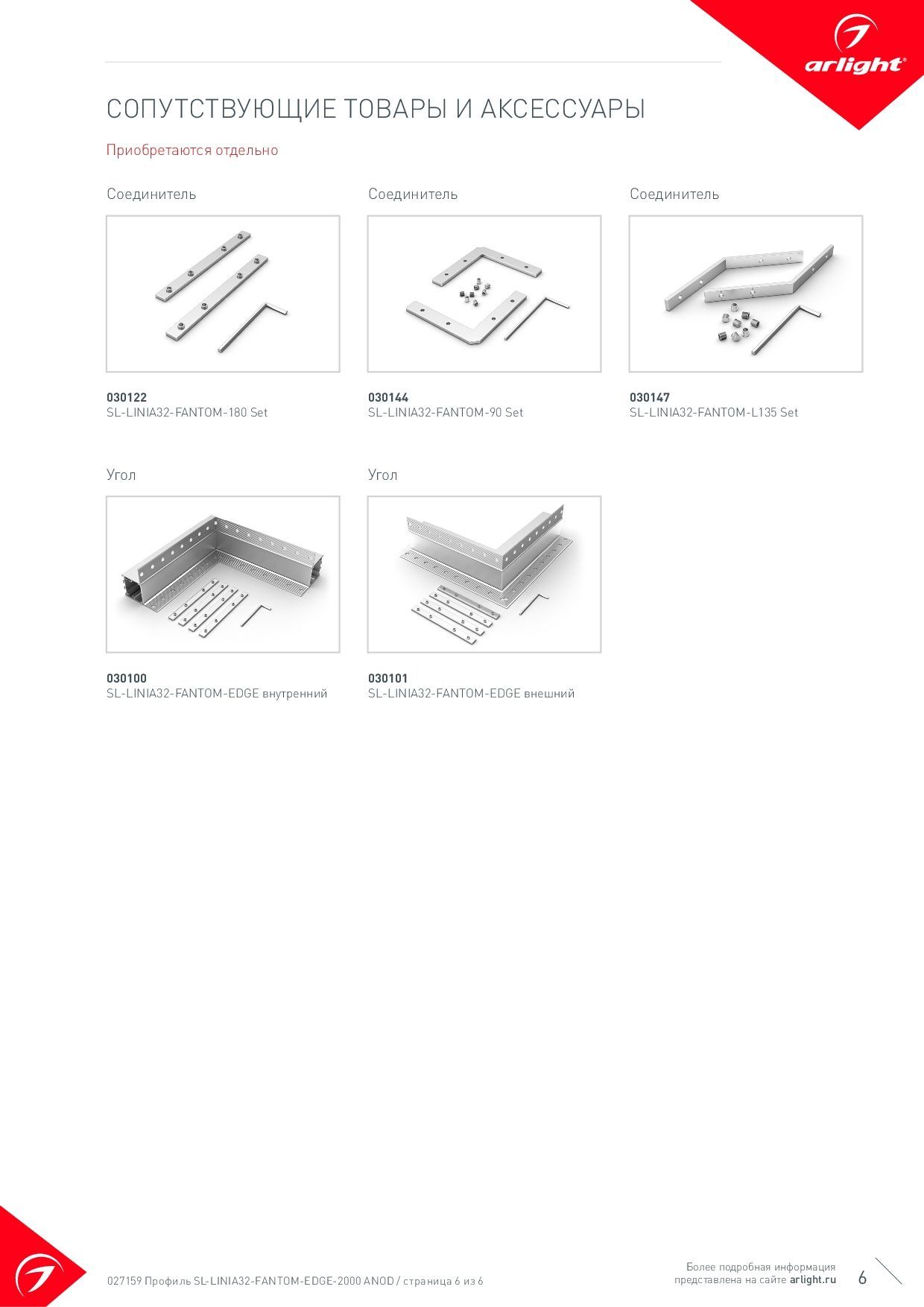 arlight®

СОПУТСТВУЮЩИЕ ТОВАРЫ И АКСЕССУАРЫ

Приобретаются отдельно

Соединитель

030122
SL-LINIA32-FANTOM-180 Set

Соединитель

030144
SL-LINIA32-FANTOM-90 Set

Соединитель

030147
SL-LINIA32-FANTOM-L135 Set

Угол

030100
SL-LINIA32-FANTOM-EDGE внутренний

Угол

030101
SL-LINIA32-FANTOM-EDGE внешний

027159 Профиль SL-LINIA32-FANTOM-EDGE-2000 ANOD / страница 6 из 6

Более подробная информация представлена на сайте arlight.ru

6